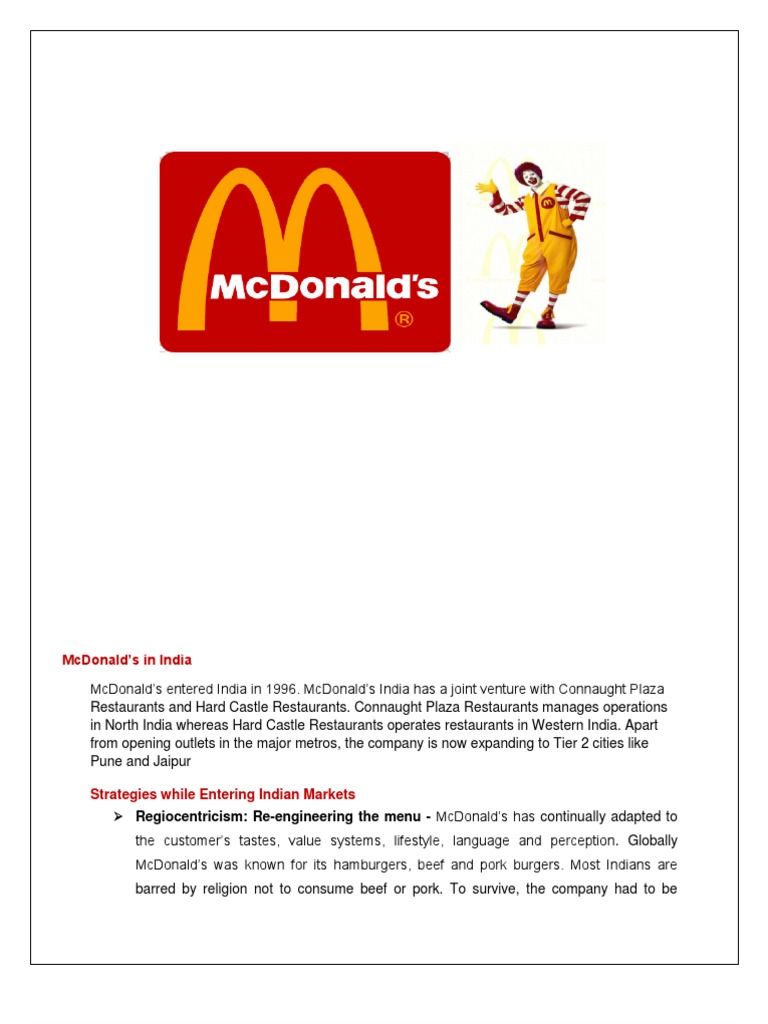 McDonald's
®

McDonald's in India

McDonald's entered India in 1996. McDonald's India has a joint venture with Connaught Plaza Restaurants and Hard Castle Restaurants. Connaught Plaza Restaurants manages operations in North India whereas Hard Castle Restaurants operates restaurants in Western India. Apart from opening outlets in the major metros, the company is now expanding to Tier 2 cities like Pune and Jaipur

Strategies while Entering Indian Markets

➢ Regiocentricism: Re-engineering the menu - McDonald's has continually adapted to the customer's tastes, value systems, lifestyle, language and perception. Globally McDonald's was known for its hamburgers, beef and pork burgers. Most Indians are barred by religion not to consume beef or pork. To survive, the company had to be